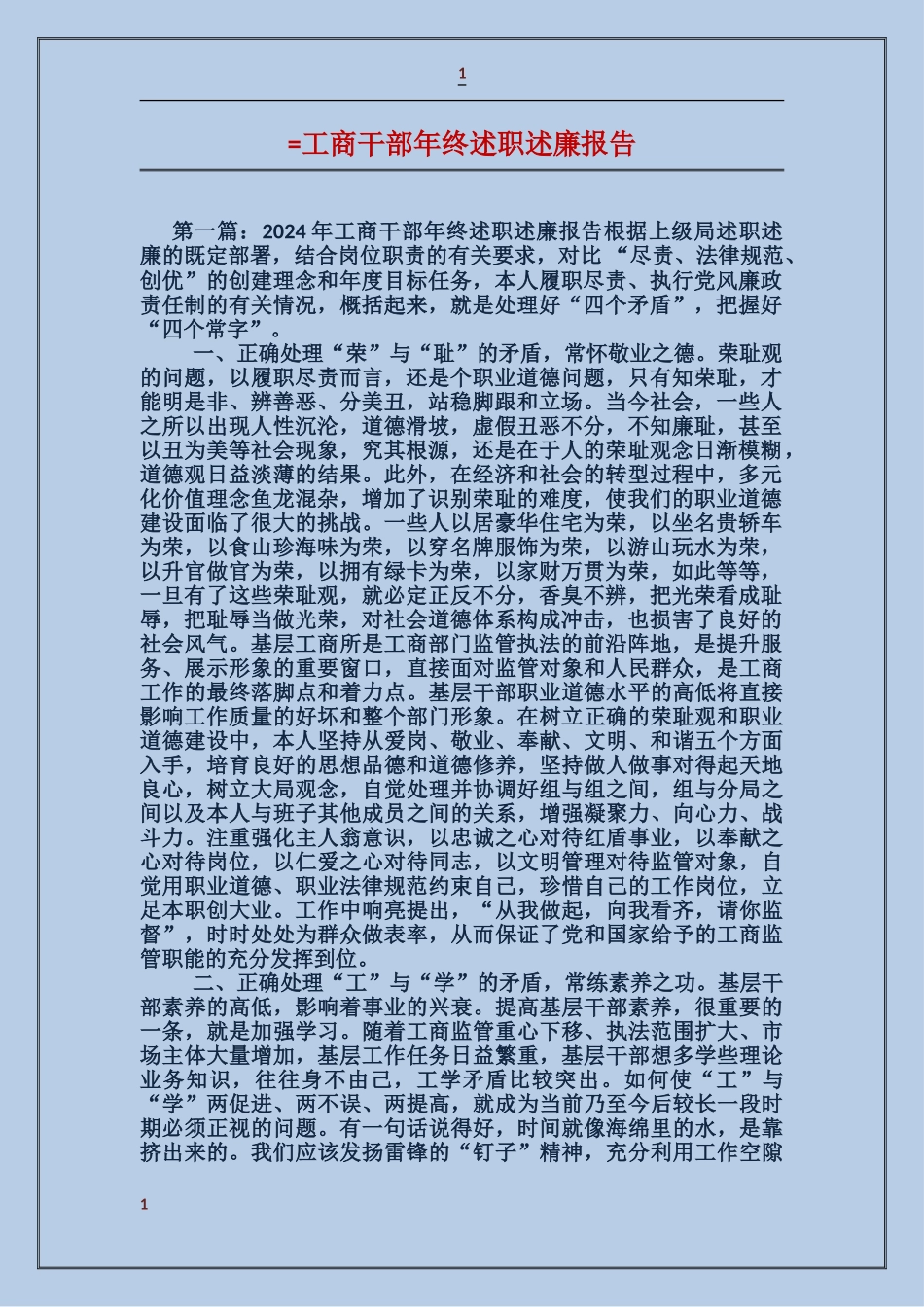 1

=工商干部年终述职述廉报告

第一篇：2024 年工商干部年终述职述廉报告根据上级局述职述廉的既定部署，结合岗位职责的有关要求，对比“尽责、法律规范、创优”的创建理念和年度目标任务，本人履职尽责、执行党风廉政责任制的有关情况，概括起来，就是处理好“四个矛盾”，把握好“四个常字”。

一、正确处理“荣”与“耻”的矛盾，常怀敬业之德。荣耻观的问题，以履职尽责而言，还是个职业道德问题，只有知荣耻，才能明是非、辨善恶、分美丑，站稳脚跟和立场。当今社会，一些人之所以出现人性沉沦，道德滑坡，虚假丑恶不分，不知廉耻，甚至以丑为美等社会现象，究其根源，还是在于人的荣耻观念日渐模糊，道德观日益淡薄的结果。此外，在经济和社会的转型过程中，多元化价值理念鱼龙混杂，增加了识别荣耻的难度，使我们的职业道德建设面临了很大的挑战。一些人以居豪华住宅为荣，以坐名贵轿车为荣，以食山珍海味为荣，以穿名牌服饰为荣，以游山玩水为荣，以升官做官为荣，以拥有绿卡为荣，以家财万贯为荣，如此等等，一旦有了这些荣耻观，就必定正反不分，香臭不辨，把光荣看成耻辱，把耻辱当做光荣，对社会道德体系构成冲击，也损害了良好的社会风气。基层工商所是工商部门监管执法的前沿阵地，是提升服务、展示形象的重要窗口，直接面对监管对象和人民群众，是工商工作的最终落脚点和着力点。基层干部职业道德水平的高低将直接影响工作质量的好坏和整个部门形象。在树立正确的荣耻观和职业道德建设中，本人坚持从爱岗、敬业、奉献、文明、和谐五个方面入手，培育良好的思想品德和道德修养，坚持做人做事对得起天地良心，树立大局观念，自觉处理并协调好组与组之间，组与分局之间以及本人与班子其他成员之间的关系，增强凝聚力、向心力、战斗力。注重强化主人翁意识，以忠诚之心对待红盾事业，以奉献之心对待岗位，以仁爱之心对待同志，以文明管理对待监管对象，自觉用职业道德、职业法律规范约束自己，珍惜自己的工作岗位，立足本职创大业。工作中响亮提出，“从我做起，向我看齐，请你监督”，时时处处为群众做表率，从而保证了党和国家给予的工商监管职能的充分发挥到位。

二、正确处理“工”与“学”的矛盾，常练素养之功。基层干部素养的高低，影响着事业的兴衰。提高基层干部素养，很重要的一条，就是加强学习。随着工商监管重心下移、执法范围扩大、市场主体大量增加，基层工作任务日益繁重，基层干部想多学些理论业务知识，往往身不由己，工学矛盾比较突出。如何使“工”与“学”两促进、两不误、两提高，就成为当前乃至今后较长一段时期必须正视的问题。有一句话说得好，时间就像海绵里的水，是靠挤出来的。我们应该发扬雷锋的“钉子”精神，充分利用工作空隙

1